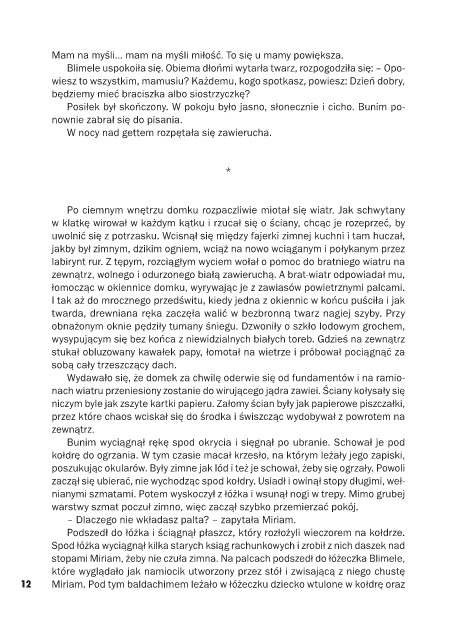 Mam na myśli... mam na myśli miłość. To się u mamy powiększa.

Blimele uspokoiła się. Obiema dłońmi wytarła twarz, rozpogodziła się: – Opowiesz to wszystkim, mamusiu? Każdemu, kogo spotkasz, powiesz: Dzień dobry, będziemy mieć braciszka albo siostrzyczkę?

Posiłek był skończony. W pokoju było jasno, słonecznie i cicho. Bunim ponownie zabrał się do pisania.

W nocy nad gettem rozpętała się zawierucha.

*

Po ciemnym wnętrzu domku rozpaczliwie miotał się wiatr. Jak schwytany w klatkę wirował w każdym kątku i rzucał się o ściany, chcąc je rozeprzeć, by uwolnić się z potrzasku. Wcisnął się między fajerki zimnej kuchni i tam huczał, jakby był zimnym, dzikim ogniem, wciąż na nowo wciąganym i połykanym przez labirynt rur. Z tępym, rozciągłym wyciem wołał o pomoc do bratniego wiatru na zewnątrz, wolnego i odurzonego białą zawieruchą. A brat-wiatr odpowiadał mu, łomocząc w okiennice domku, wyrywając je z zawiasów powietrznymi palcami. I tak aż do mrocznego przedświtu, kiedy jedna z okiennic w końcu puściła i jak twarda, drewniana ręka zaczęła walić w bezbronną twarz nagiej szyby. Przy obnażonym oknie pędziły tumany śniegu. Dzwoniły o szkło lodowym grochem, wysypującym się bez końca z niewidzialnych białych toreb. Gdzieś na zewnątrz stukał obluzowany kawałek papy, łomotał na wietrze i próbował pociągnąć za sobą cały trzeszczący dach.

Wydawało się, że domek za chwilę oderwie się od fundamentów i na ramionach wiatru przeniesiony zostanie do wirującego jądra zawiei. Ściany kołysały się niczym byle jak zszyte kartki papieru. Załomy ścian były jak papierowe piszczałki, przez które chaos wciskał się do środka i świszcząc wydobywał z powrotem na zewnątrz.

Bunim wyciągnął rękę spod okrycia i sięgnął po ubranie. Schował je pod kołdrę do ogrzania. W tym czasie macał krzesło, na którym leżały jego zapiski, poszukując okularów. Były zimne jak lód i też je schował, żeby się ogrzały. Powoli zaczął się ubierać, nie wychodząc spod kołdry. Usiadł i owinął stopy długimi, wełnianymi szmatami. Potem wyskoczył z łóżka i wsunął nogi w trepy. Mimo grubej warstwy szmat poczuł zimno, więc zaczął szybko przemierzać pokój.

– Dlaczego nie wkładasz palta? – zapytała Miriam.

Podszedł do łóżka i ściągnął płaszcz, który rozłożyli wieczorem na kołdrze. Spod łóżka wyciągnął kilka starych ksiąg rachunkowych i zrobił z nich daszek nad stopami Miriam, żeby nie czuła zimna. Na palcach podszedł do łóżeczka Blimele, które wyglądało jak namiocik utworzony przez stół i zwisającą z niego chustę Miriam. Pod tym baldachimem leżało w łóżeczku dziecko wtulone w kołdrę oraz

12